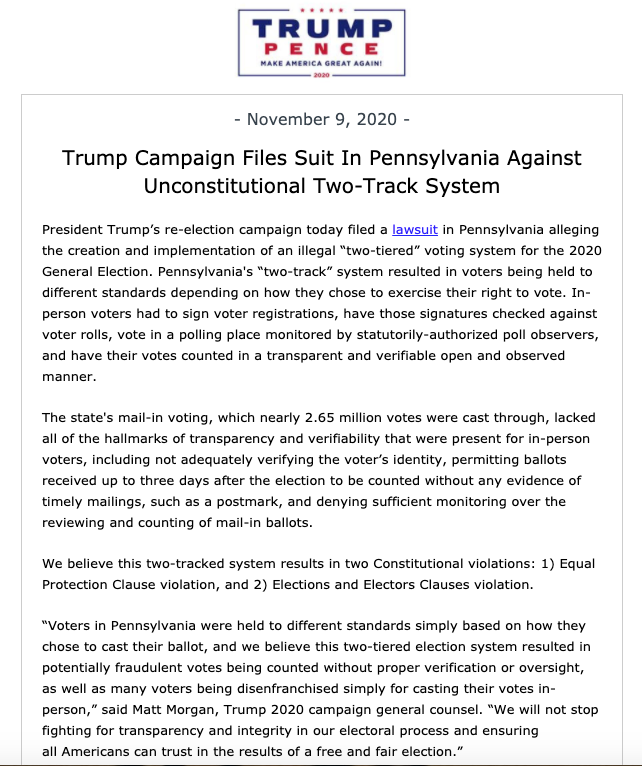 TRUMP
PENCE
MAKE AMERICA GREAT AGAIN!
2020

- November 9, 2020 -

Trump Campaign Files Suit In Pennsylvania Against Unconstitutional Two-Track System

President Trump's re-election campaign today filed a lawsuit in Pennsylvania alleging the creation and implementation of an illegal "two-tiered" voting system for the 2020 General Election. Pennsylvania's "two-track" system resulted in voters being held to different standards depending on how they chose to exercise their right to vote. In-person voters had to sign voter registrations, have those signatures checked against voter rolls, vote in a polling place monitored by statutorily-authorized poll observers, and have their votes counted in a transparent and verifiable open and observed manner.

The state's mail-in voting, which nearly 2.65 million votes were cast through, lacked all of the hallmarks of transparency and verifiability that were present for in-person voters, including not adequately verifying the voter's identity, permitting ballots received up to three days after the election to be counted without any evidence of timely mailings, such as a postmark, and denying sufficient monitoring over the reviewing and counting of mail-in ballots.

We believe this two-tracked system results in two Constitutional violations: 1) Equal Protection Clause violation, and 2) Elections and Electors Clauses violation.

"Voters in Pennsylvania were held to different standards simply based on how they chose to cast their ballot, and we believe this two-tiered election system resulted in potentially fraudulent votes being counted without proper verification or oversight, as well as many voters being disenfranchised simply for casting their votes in-person," said Matt Morgan, Trump 2020 campaign general counsel. "We will not stop fighting for transparency and integrity in our electoral process and ensuring all Americans can trust in the results of a free and fair election."